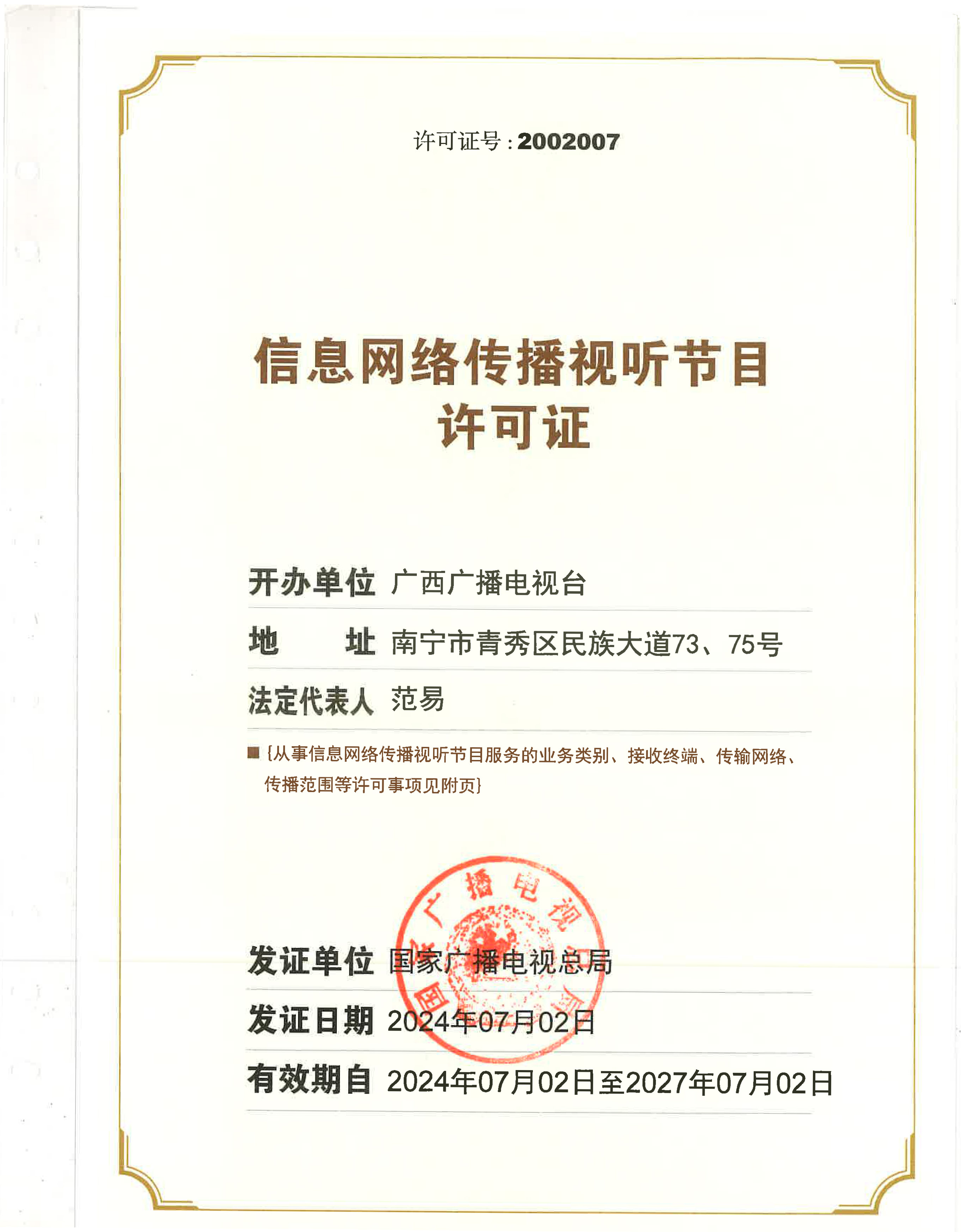 许可证号：2002007

信息网络传播视听节目
许可证

开办单位 广西广播电视台

地　　址 南宁市青秀区民族大道73、75号

法定代表人 范易

■ {从事信息网络传播视听节目服务的业务类别、接收终端、传输网络、传播范围等许可事项见附页}

国家广播电视总局

发证单位 国家广播电视总局

发证日期 2024年07月02日

有效期自 2024年07月02日至2027年07月02日